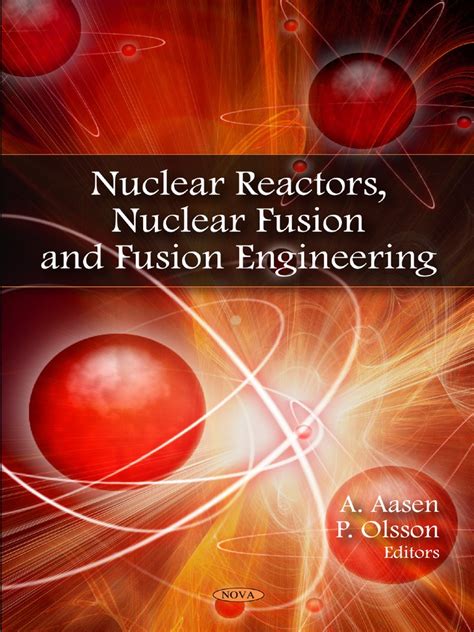 Nuclear Reactors, Nuclear Fusion and Fusion Engineering

A. Aasen
P. Olsson
Editors

NOVA